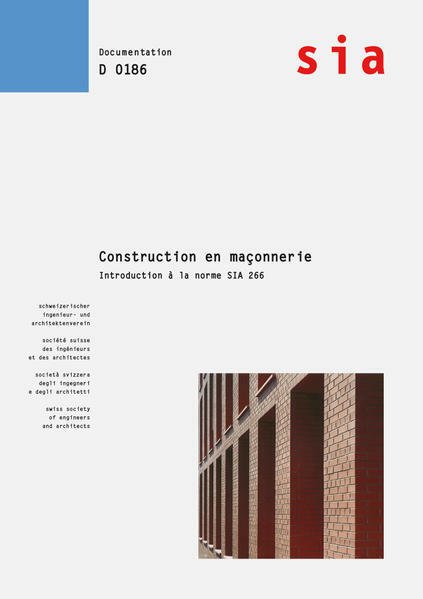 Documentation
D 0186

sia

Construction en maçonnerie

Introduction à la norme SIA 266

schweizerischer
ingenieur- und
architektenverein

société suisse
des ingénieurs
et des architectes

società svizzera
degli ingegneri
e degli architetti

swiss society
of engineers
and architects